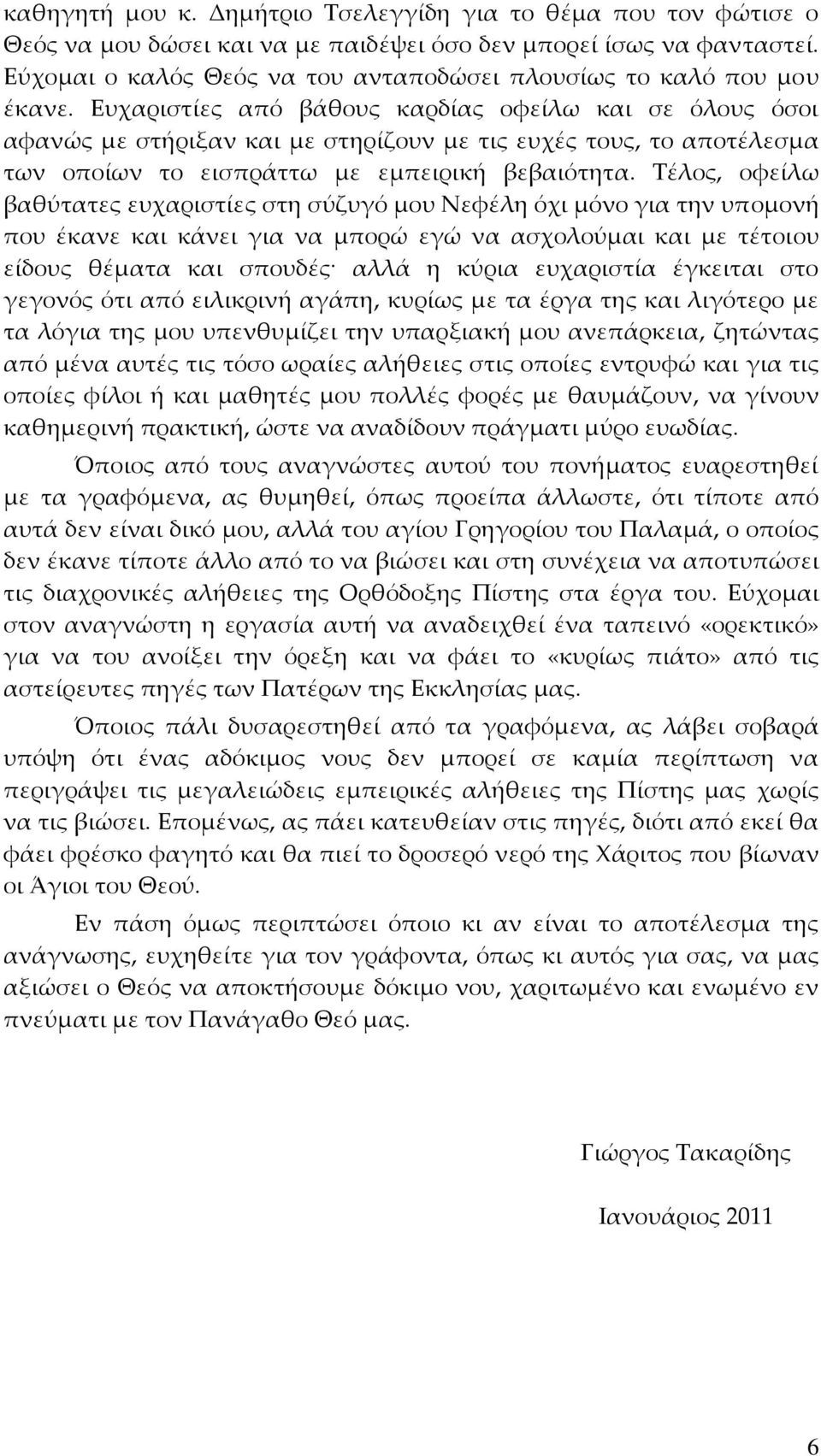 καθηγητή μου κ. Δημήτριο Τσελεγγίδη για το θέμα που τον φώτισε ο Θεός να μου δώσει και να με παιδέψει όσο δεν μπορεί ίσως να φανταστεί. Εύχομαι ο καλός Θεός να του ανταποδώσει πλουσίως το καλό που μου έκανε. Ευχαριστίες από βάθους καρδίας οφείλω και σε όλους όσοι αφανώς με στήριξαν και με στηρίζουν με τις ευχές τους, το αποτέλεσμα των οποίων το εισπράττω με εμπειρική βεβαιότητα. Τέλος, οφείλω βαθύτατες ευχαριστίες στη σύζυγό μου Νεφέλη όχι μόνο για την υπομονή που έκανε και κάνει για να μπορώ εγώ να ασχολούμαι και με τέτοιου είδους θέματα και σπουδές· αλλά η κύρια ευχαριστία έγκειται στο γεγονός ότι από ειλικρινή αγάπη, κυρίως με τα έργα της και λιγότερο με τα λόγια της μου υπενθυμίζει την υπαρξιακή μου ανεπάρκεια, ζητώντας από μένα αυτές τις τόσο ωραίες αλήθειες στις οποίες εντρυφώ και για τις οποίες φίλοι ή και μαθητές μου πολλές φορές με θαυμάζουν, να γίνουν καθημερινή πρακτική, ώστε να αναδίδουν πράγματι μύρο ευωδίας.

Όποιος από τους αναγνώστες αυτού του πονήματος ευαρεστηθεί με τα γραφόμενα, ας θυμηθεί, όπως προείπα άλλωστε, ότι τίποτε από αυτά δεν είναι δικό μου, αλλά του αγίου Γρηγορίου του Παλαμά, ο οποίος δεν έκανε τίποτε άλλο από το να βιώσει και στη συνέχεια να αποτυπώσει τις διαχρονικές αλήθειες της Ορθόδοξης Πίστης στα έργα του. Εύχομαι στον αναγνώστη η εργασία αυτή να αναδειχθεί ένα ταπεινό «ορεκτικό» για να του ανοίξει την όρεξη και να φάει το «κυρίως πιάτο» από τις αστείρευτες πηγές των Πατέρων της Εκκλησίας μας.

Όποιος πάλι δυσαρεστηθεί από τα γραφόμενα, ας λάβει σοβαρά υπόψη ότι ένας αδόκιμος νους δεν μπορεί σε καμία περίπτωση να περιγράψει τις μεγαλειώδεις εμπειρικές αλήθειες της Πίστης μας χωρίς να τις βιώσει. Επομένως, ας πάει κατευθείαν στις πηγές, διότι από εκεί θα φάει φρέσκο φαγητό και θα πιεί το δροσερό νερό της Χάριτος που βίωναν οι Άγιοι του Θεού.

Εν πάση όμως περιπτώσει όποιο κι αν είναι το αποτέλεσμα της ανάγνωσης, ευχηθείτε για τον γράφοντα, όπως κι αυτός για σας, να μας αξιώσει ο Θεός να αποκτήσουμε δόκιμο νου, χαριτωμένο και ενωμένο εν πνεύματι με τον Πανάγαθο Θεό μας.

Γιώργος Τακαρίδης

Ιανουάριος 2011

6